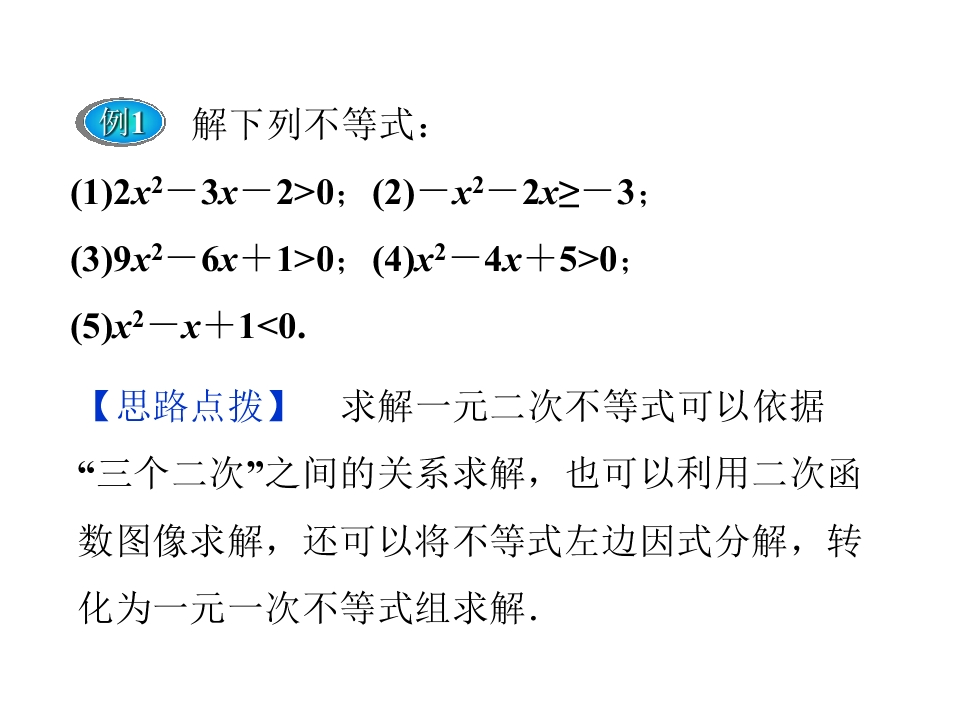 例1 解下列不等式：

(1)$2x^2-3x-2>0$；(2)$-x^2-2x\geq-3$；

(3)$9x^2-6x+1>0$；(4)$x^2-4x+5>0$；

(5)$x^2-x+1<0$.

【思路点拨】 求解一元二次不等式可以依据“三个二次”之间的关系求解，也可以利用二次函数图像求解，还可以将不等式左边因式分解，转化为一元一次不等式组求解.